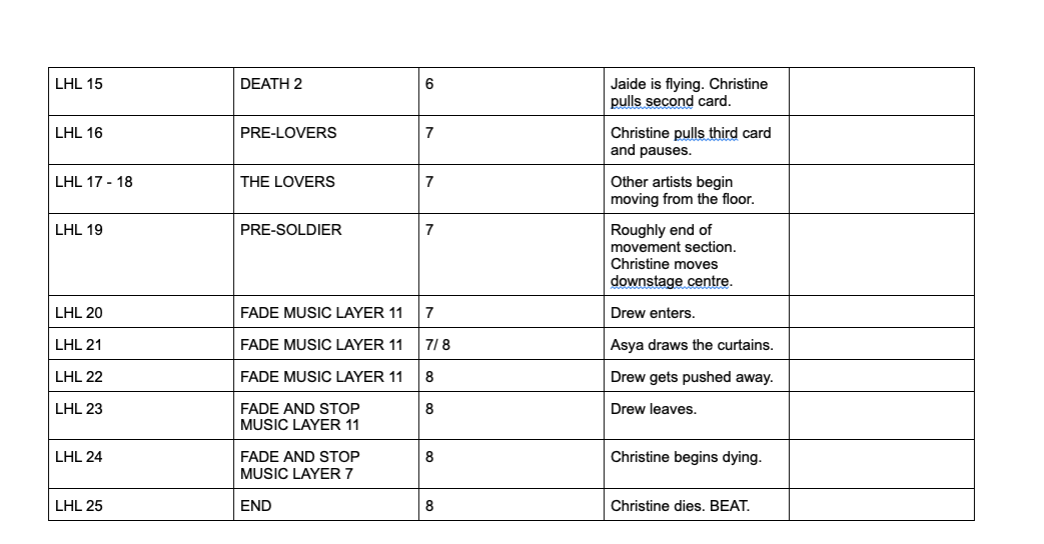 | LHL 15 | DEATH 2 | 6 | Jaide is flying. Christine pulls second card. | |
|---|---|---|---|---|
| LHL 16 | PRE-LOVERS | 7 | Christine pulls third card and pauses. | |
| LHL 17 - 18 | THE LOVERS | 7 | Other artists begin moving from the floor. | |
| LHL 19 | PRE-SOLDIER | 7 | Roughly end of movement section. Christine moves downstage centre. | |
| LHL 20 | FADE MUSIC LAYER 11 | 7 | Drew enters. | |
| LHL 21 | FADE MUSIC LAYER 11 | 7/ 8 | Asya draws the curtains. | |
| LHL 22 | FADE MUSIC LAYER 11 | 8 | Drew gets pushed away. | |
| LHL 23 | FADE AND STOP MUSIC LAYER 11 | 8 | Drew leaves. | |
| LHL 24 | FADE AND STOP MUSIC LAYER 7 | 8 | Christine begins dying. | |
| LHL 25 | END | 8 | Christine dies. BEAT. | |